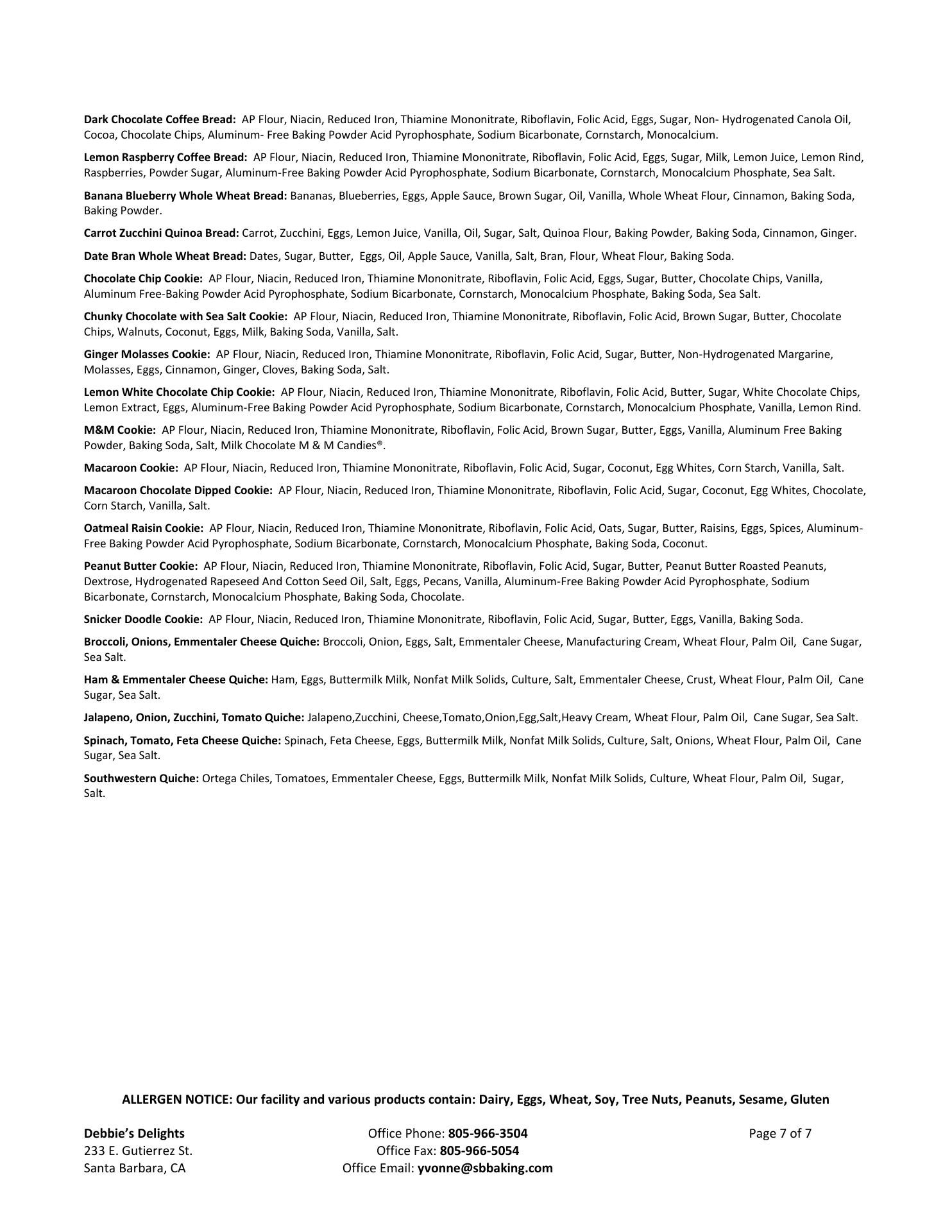 Dark Chocolate Coffee Bread: AP Flour, Niacin, Reduced Iron, Thiamine Mononitrate, Riboflavin, Folic Acid, Eggs, Sugar, Non- Hydrogenated Canola Oil, Cocoa, Chocolate Chips, Aluminum- Free Baking Powder Acid Pyrophosphate, Sodium Bicarbonate, Cornstarch, Monocalcium.

Lemon Raspberry Coffee Bread: AP Flour, Niacin, Reduced Iron, Thiamine Mononitrate, Riboflavin, Folic Acid, Eggs, Sugar, Milk, Lemon Juice, Lemon Rind, Raspberries, Powder Sugar, Aluminum-Free Baking Powder Acid Pyrophosphate, Sodium Bicarbonate, Cornstarch, Monocalcium Phosphate, Sea Salt.

Banana Blueberry Whole Wheat Bread: Bananas, Blueberries, Eggs, Apple Sauce, Brown Sugar, Oil, Vanilla, Whole Wheat Flour, Cinnamon, Baking Soda, Baking Powder.

Carrot Zucchini Quinoa Bread: Carrot, Zucchini, Eggs, Lemon Juice, Vanilla, Oil, Sugar, Salt, Quinoa Flour, Baking Powder, Baking Soda, Cinnamon, Ginger.

Date Bran Whole Wheat Bread: Dates, Sugar, Butter, Eggs, Oil, Apple Sauce, Vanilla, Salt, Bran, Flour, Wheat Flour, Baking Soda.

Chocolate Chip Cookie: AP Flour, Niacin, Reduced Iron, Thiamine Mononitrate, Riboflavin, Folic Acid, Eggs, Sugar, Butter, Chocolate Chips, Vanilla, Aluminum Free-Baking Powder Acid Pyrophosphate, Sodium Bicarbonate, Cornstarch, Monocalcium Phosphate, Baking Soda, Sea Salt.

Chunky Chocolate with Sea Salt Cookie: AP Flour, Niacin, Reduced Iron, Thiamine Mononitrate, Riboflavin, Folic Acid, Brown Sugar, Butter, Chocolate Chips, Walnuts, Coconut, Eggs, Milk, Baking Soda, Vanilla, Salt.

Ginger Molasses Cookie: AP Flour, Niacin, Reduced Iron, Thiamine Mononitrate, Riboflavin, Folic Acid, Sugar, Butter, Non-Hydrogenated Margarine, Molasses, Eggs, Cinnamon, Ginger, Cloves, Baking Soda, Salt.

Lemon White Chocolate Chip Cookie: AP Flour, Niacin, Reduced Iron, Thiamine Mononitrate, Riboflavin, Folic Acid, Butter, Sugar, White Chocolate Chips, Lemon Extract, Eggs, Aluminum-Free Baking Powder Acid Pyrophosphate, Sodium Bicarbonate, Cornstarch, Monocalcium Phosphate, Vanilla, Lemon Rind.

M&M Cookie: AP Flour, Niacin, Reduced Iron, Thiamine Mononitrate, Riboflavin, Folic Acid, Brown Sugar, Butter, Eggs, Vanilla, Aluminum Free Baking Powder, Baking Soda, Salt, Milk Chocolate M & M Candies®.

Macaroon Cookie: AP Flour, Niacin, Reduced Iron, Thiamine Mononitrate, Riboflavin, Folic Acid, Sugar, Coconut, Egg Whites, Corn Starch, Vanilla, Salt.

Macaroon Chocolate Dipped Cookie: AP Flour, Niacin, Reduced Iron, Thiamine Mononitrate, Riboflavin, Folic Acid, Sugar, Coconut, Egg Whites, Chocolate, Corn Starch, Vanilla, Salt.

Oatmeal Raisin Cookie: AP Flour, Niacin, Reduced Iron, Thiamine Mononitrate, Riboflavin, Folic Acid, Oats, Sugar, Butter, Raisins, Eggs, Spices, Aluminum-Free Baking Powder Acid Pyrophosphate, Sodium Bicarbonate, Cornstarch, Monocalcium Phosphate, Baking Soda, Coconut.

Peanut Butter Cookie: AP Flour, Niacin, Reduced Iron, Thiamine Mononitrate, Riboflavin, Folic Acid, Sugar, Butter, Peanut Butter Roasted Peanuts, Dextrose, Hydrogenated Rapeseed And Cotton Seed Oil, Salt, Eggs, Pecans, Vanilla, Aluminum-Free Baking Powder Acid Pyrophosphate, Sodium Bicarbonate, Cornstarch, Monocalcium Phosphate, Baking Soda, Chocolate.

Snicker Doodle Cookie: AP Flour, Niacin, Reduced Iron, Thiamine Mononitrate, Riboflavin, Folic Acid, Sugar, Butter, Eggs, Vanilla, Baking Soda.

Broccoli, Onions, Emmentaler Cheese Quiche: Broccoli, Onion, Eggs, Salt, Emmentaler Cheese, Manufacturing Cream, Wheat Flour, Palm Oil, Cane Sugar, Sea Salt.

Ham & Emmentaler Cheese Quiche: Ham, Eggs, Buttermilk Milk, Nonfat Milk Solids, Culture, Salt, Emmentaler Cheese, Crust, Wheat Flour, Palm Oil, Cane Sugar, Sea Salt.

Jalapeno, Onion, Zucchini, Tomato Quiche: Jalapeno,Zucchini, Cheese,Tomato,Onion,Egg,Salt,Heavy Cream, Wheat Flour, Palm Oil, Cane Sugar, Sea Salt.

Spinach, Tomato, Feta Cheese Quiche: Spinach, Feta Cheese, Eggs, Buttermilk Milk, Nonfat Milk Solids, Culture, Salt, Onions, Wheat Flour, Palm Oil, Cane Sugar, Sea Salt.

Southwestern Quiche: Ortega Chiles, Tomatoes, Emmentaler Cheese, Eggs, Buttermilk Milk, Nonfat Milk Solids, Culture, Wheat Flour, Palm Oil, Sugar, Salt.

ALLERGEN NOTICE: Our facility and various products contain: Dairy, Eggs, Wheat, Soy, Tree Nuts, Peanuts, Sesame, Gluten

Debbie's Delights
233 E. Gutierrez St.
Santa Barbara, CA

Office Phone: 805-966-3504
Office Fax: 805-966-5054
Office Email: yvonne@sbbaking.com

Page 7 of 7